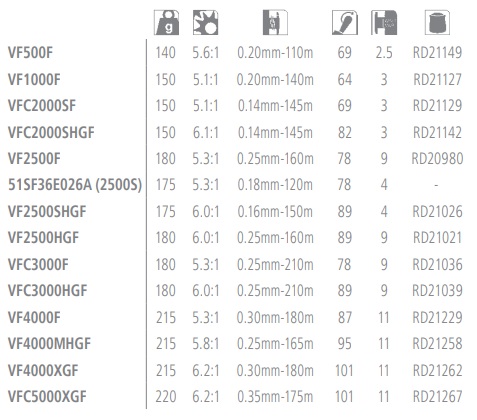 | | g | | | | | |
|---|---|---|---|---|---|---|
| VF500F | 140 | 5.6:1 | 0.20mm-110m | 69 | 2.5 | RD21149 |
| VF1000F | 150 | 5.1:1 | 0.20mm-140m | 64 | 3 | RD21127 |
| VFC2000SF | 150 | 5.1:1 | 0.14mm-145m | 69 | 3 | RD21129 |
| VFC2000SHGF | 150 | 6.1:1 | 0.14mm-145m | 82 | 3 | RD21142 |
| VF2500F | 180 | 5.3:1 | 0.25mm-160m | 78 | 9 | RD20980 |
| 51SF36E026A (2500S) | 175 | 5.3:1 | 0.18mm-120m | 78 | 4 | - |
| VF2500SHGF | 175 | 6.0:1 | 0.16mm-150m | 89 | 4 | RD21026 |
| VF2500HGF | 180 | 6.0:1 | 0.25mm-160m | 89 | 9 | RD21021 |
| VFC3000F | 180 | 5.3:1 | 0.25mm-210m | 78 | 9 | RD21036 |
| VFC3000HGF | 180 | 6.0:1 | 0.25mm-210m | 89 | 9 | RD21039 |
| VF4000F | 215 | 5.3:1 | 0.30mm-180m | 87 | 11 | RD21229 |
| VF4000MHGF | 215 | 5.8:1 | 0.25mm-165m | 95 | 11 | RD21258 |
| VF4000XGF | 215 | 6.2:1 | 0.30mm-180m | 101 | 11 | RD21262 |
| VFC5000XGF | 220 | 6.2:1 | 0.35mm-175m | 101 | 11 | RD21267 |